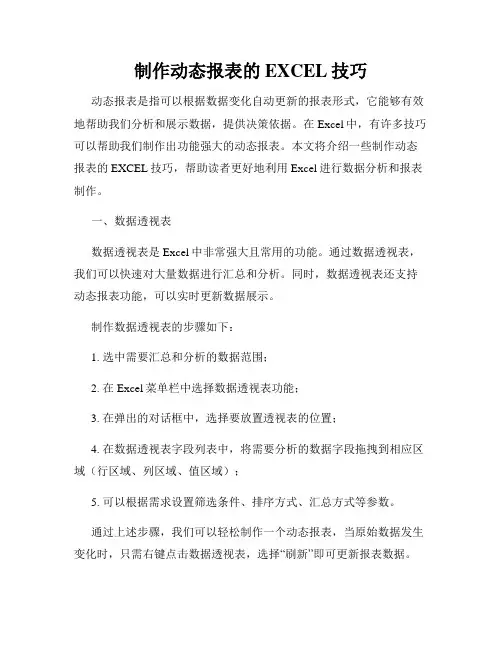 制作动态报表的 EXCEL 技巧

动态报表是指可以根据数据变化自动更新的报表形式，它能够有效地帮助我们分析和展示数据，提供决策依据。在 Excel 中，有许多技巧可以帮助我们制作出功能强大的动态报表。本文将介绍一些制作动态报表的 EXCEL 技巧，帮助读者更好地利用 Excel 进行数据分析和报表制作。

一、数据透视表

数据透视表是 Excel 中非常强大且常用的功能。通过数据透视表，我们可以快速对大量数据进行汇总和分析。同时，数据透视表还支持动态报表功能，可以实时更新数据展示。

制作数据透视表的步骤如下：

1. 选中需要汇总和分析的数据范围；

2. 在 Excel 菜单栏中选择数据透视表功能；

3. 在弹出的对话框中，选择要放置透视表的位置；

4. 在数据透视表字段列表中，将需要分析的数据字段拖拽到相应区域（行区域、列区域、值区域）；

5. 可以根据需求设置筛选条件、排序方式、汇总方式等参数。

通过上述步骤，我们可以轻松制作一个动态报表，当原始数据发生变化时，只需右键点击数据透视表，选择“刷新”即可更新报表数据。